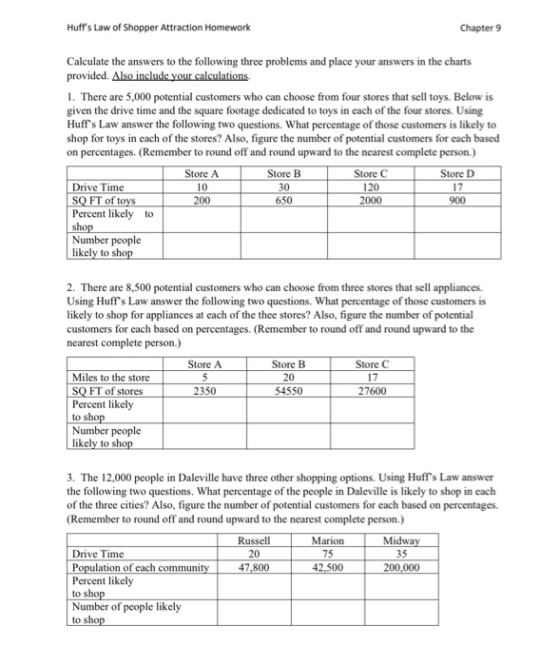 Huff's Law of Shopper Attraction Homework

Chapter 9

Calculate the answers to the following three problems and place your answers in the charts provided. Also include your calculations.

1. There are 5,000 potential customers who can choose from four stores that sell toys. Below is given the drive time and the square footage dedicated to toys in each of the four stores. Using Huff's Law answer the following two questions. What percentage of those customers is likely to shop for toys in each of the stores? Also, figure the number of potential customers for each based on percentages. (Remember to round off and round upward to the nearest complete person.)

| | Store A | Store B | Store C | Store D |
|---|---|---|---|---|
| Drive Time | 10 | 30 | 120 | 17 |
| SQ FT of toys | 200 | 650 | 2000 | 900 |
| Percent likely to shop | | | | |
| Number people likely to shop | | | | |

2. There are 8,500 potential customers who can choose from three stores that sell appliances. Using Huff's Law answer the following two questions. What percentage of those customers is likely to shop for appliances at each of the thee stores? Also, figure the number of potential customers for each based on percentages. (Remember to round off and round upward to the nearest complete person.)

| | Store A | Store B | Store C |
|---|---|---|---|
| Miles to the store | 5 | 20 | 17 |
| SQ FT of stores | 2350 | 54550 | 27600 |
| Percent likely to shop | | | |
| Number people likely to shop | | | |

3. The 12,000 people in Daleville have three other shopping options. Using Huff's Law answer the following two questions. What percentage of the people in Daleville is likely to shop in each of the three cities? Also, figure the number of potential customers for each based on percentages. (Remember to round off and round upward to the nearest complete person.)

| | Russell | Marion | Midway |
|---|---|---|---|
| Drive Time | 20 | 75 | 35 |
| Population of each community | 47,800 | 42,500 | 200,000 |
| Percent likely to shop | | | |
| Number of people likely to shop | | | |